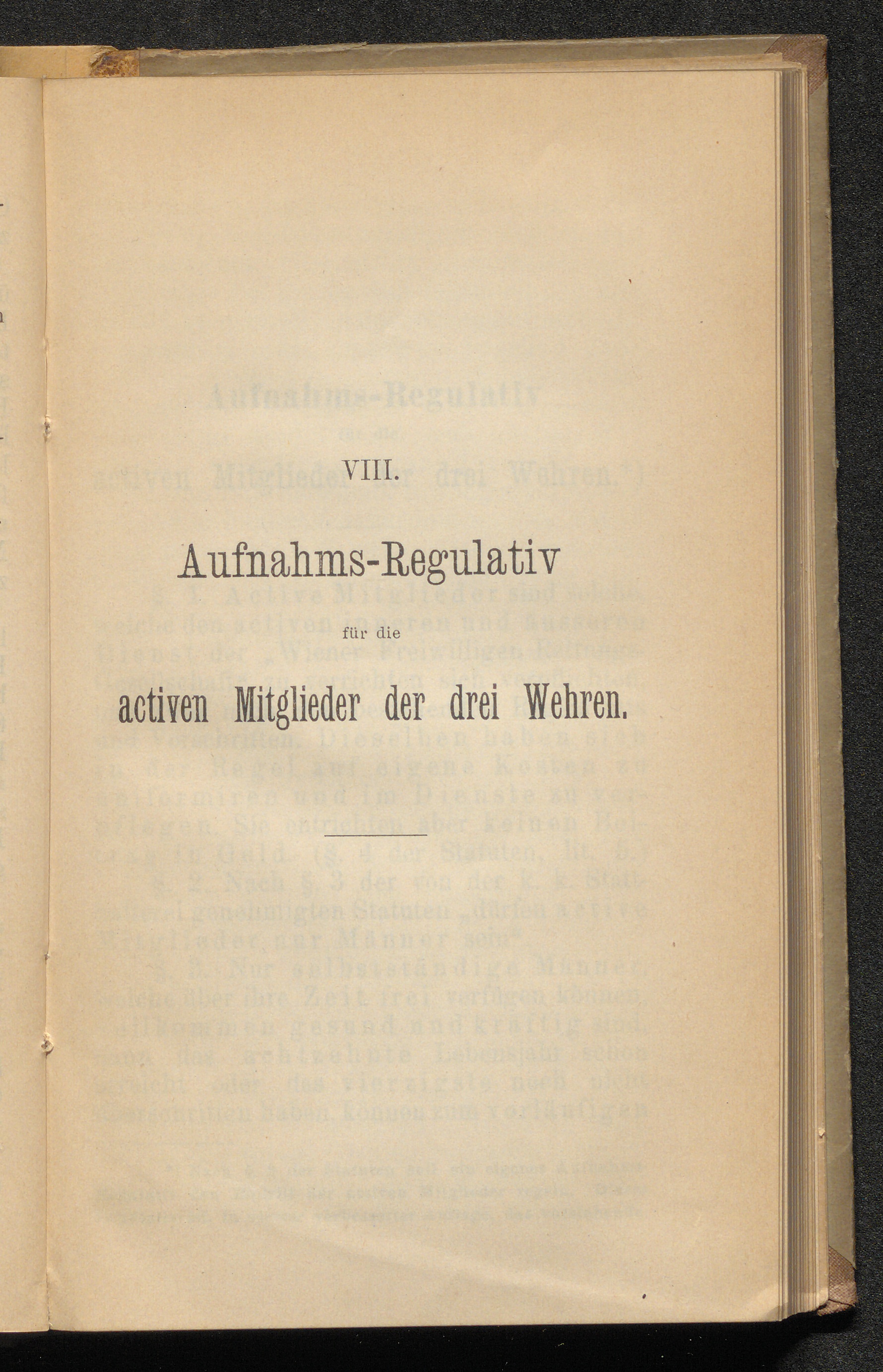 VIII.

Aufnahms-Regulativ

für die

activen Mitglieder der drei Wehren.